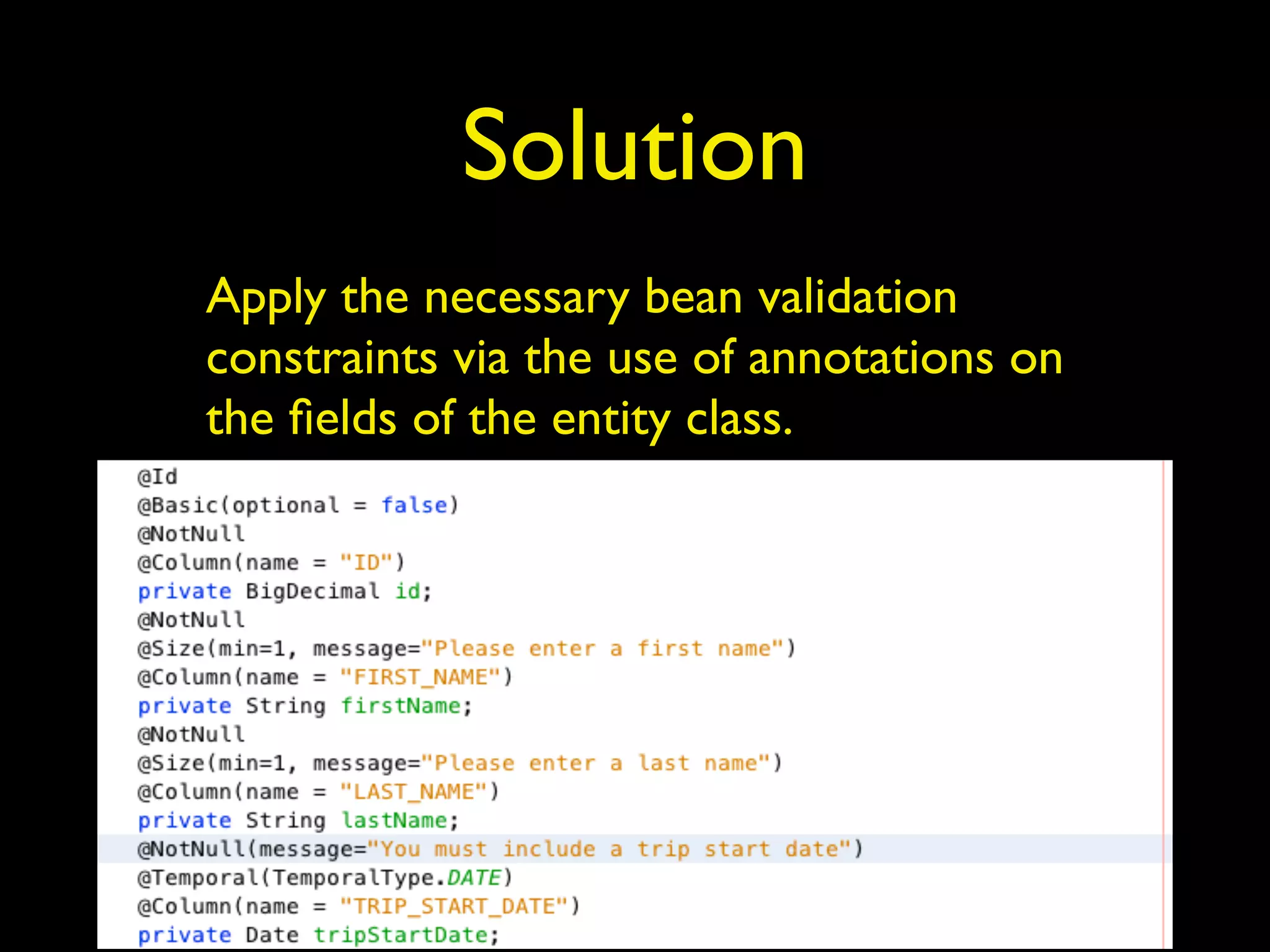 Solution

Apply the necessary bean validation constraints via the use of annotations on the fields of the entity class.

@Id
@Basic(optional = false)
@NotNull
@Column(name = "ID")
private BigDecimal id;
@NotNull
@Size(min=1, message="Please enter a first name")
@Column(name = "FIRST_NAME")
private String firstName;
@NotNull
@Size(min=1, message="Please enter a last name")
@Column(name = "LAST_NAME")
private String lastName;
@NotNull(message="You must include a trip start date")
@Temporal(TemporalType.DATE)
@Column(name = "TRIP_START_DATE")
private Date tripStartDate;